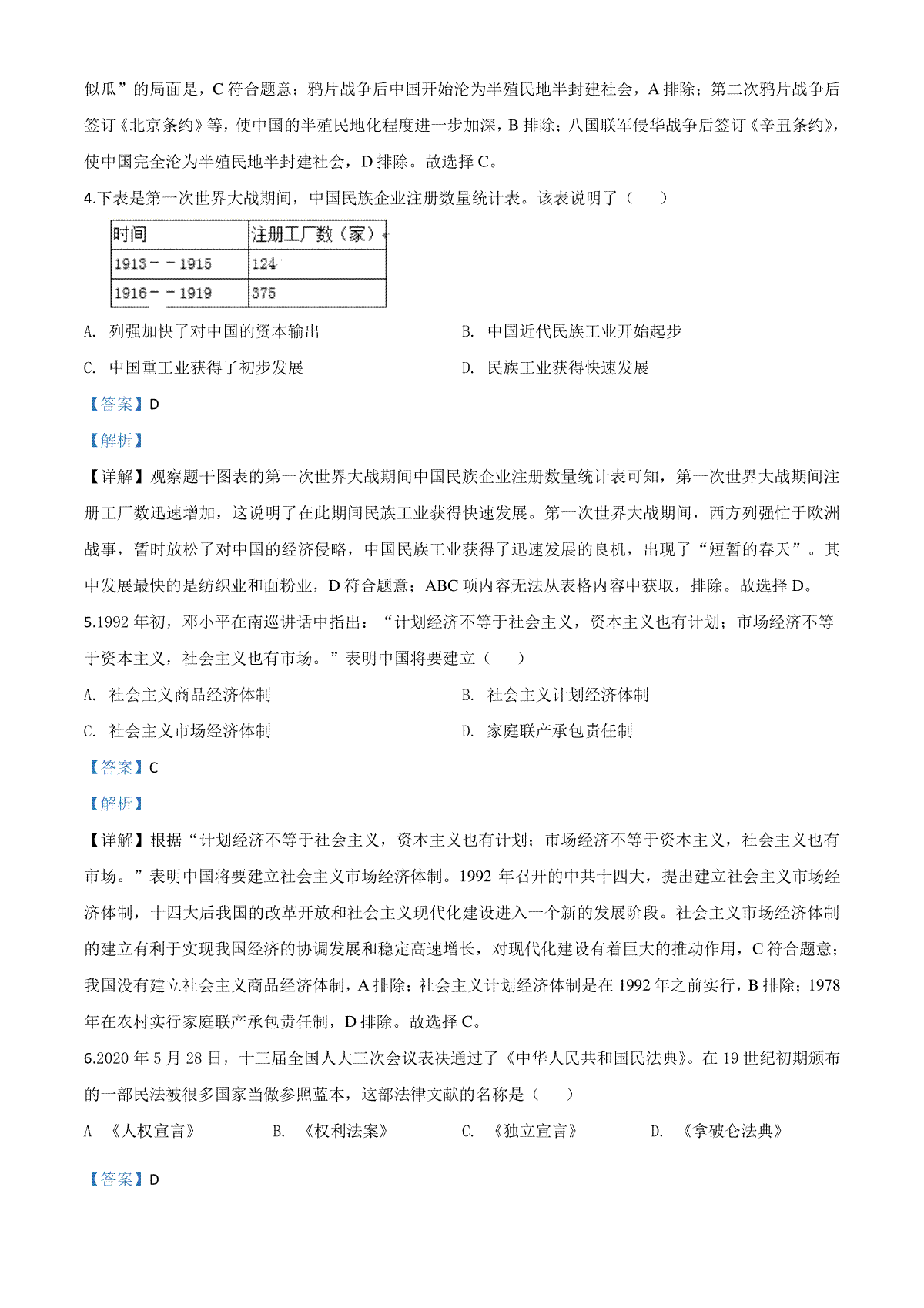 似瓜”的局面是，C 符合题意；鸦片战争后中国开始沦为半殖民地半封建社会，A 排除；第二次鸦片战争后签订《北京条约》等，使中国的半殖民地化程度进一步加深，B 排除；八国联军侵华战争后签订《辛丑条约》，使中国完全沦为半殖民地半封建社会，D 排除。故选择 C。

4.下表是第一次世界大战期间，中国民族企业注册数量统计表。该表说明了（　　）

| 时间 | 注册工厂数（家） |
|---|---|
| 1913－－1915 | 124 |
| 1916－－1919 | 375 |

A. 列强加快了对中国的资本输出

B. 中国近代民族工业开始起步

C. 中国重工业获得了初步发展

D. 民族工业获得快速发展

【答案】D

【解析】

【详解】观察题干图表的第一次世界大战期间中国民族企业注册数量统计表可知，第一次世界大战期间注册工厂数迅速增加，这说明了在此期间民族工业获得快速发展。第一次世界大战期间，西方列强忙于欧洲战事，暂时放松了对中国的经济侵略，中国民族工业获得了迅速发展的良机，出现了“短暂的春天”。其中发展最快的是纺织业和面粉业，D 符合题意；ABC 项内容无法从表格内容中获取，排除。故选择 D。

5.1992 年初，邓小平在南巡讲话中指出：“计划经济不等于社会主义，资本主义也有计划；市场经济不等于资本主义，社会主义也有市场。”表明中国将要建立（　　）

A. 社会主义商品经济体制

B. 社会主义计划经济体制

C. 社会主义市场经济体制

D. 家庭联产承包责任制

【答案】C

【解析】

【详解】根据“计划经济不等于社会主义，资本主义也有计划；市场经济不等于资本主义，社会主义也有市场。”表明中国将要建立社会主义市场经济体制。1992 年召开的中共十四大，提出建立社会主义市场经济体制，十四大后我国的改革开放和社会主义现代化建设进入一个新的发展阶段。社会主义市场经济体制的建立有利于实现我国经济的协调发展和稳定高速增长，对现代化建设有着巨大的推动作用，C 符合题意；我国没有建立社会主义商品经济体制，A 排除；社会主义计划经济体制是在 1992 年之前实行，B 排除；1978 年在农村实行家庭联产承包责任制，D 排除。故选择 C。

6.2020 年 5 月 28 日，十三届全国人大三次会议表决通过了《中华人民共和国民法典》。在 19 世纪初期颁布的一部民法被很多国家当做参照蓝本，这部法律文献的名称是（　　）

A 《人权宣言》　　B. 《权利法案》　　C. 《独立宣言》　　D. 《拿破仑法典》

【答案】D